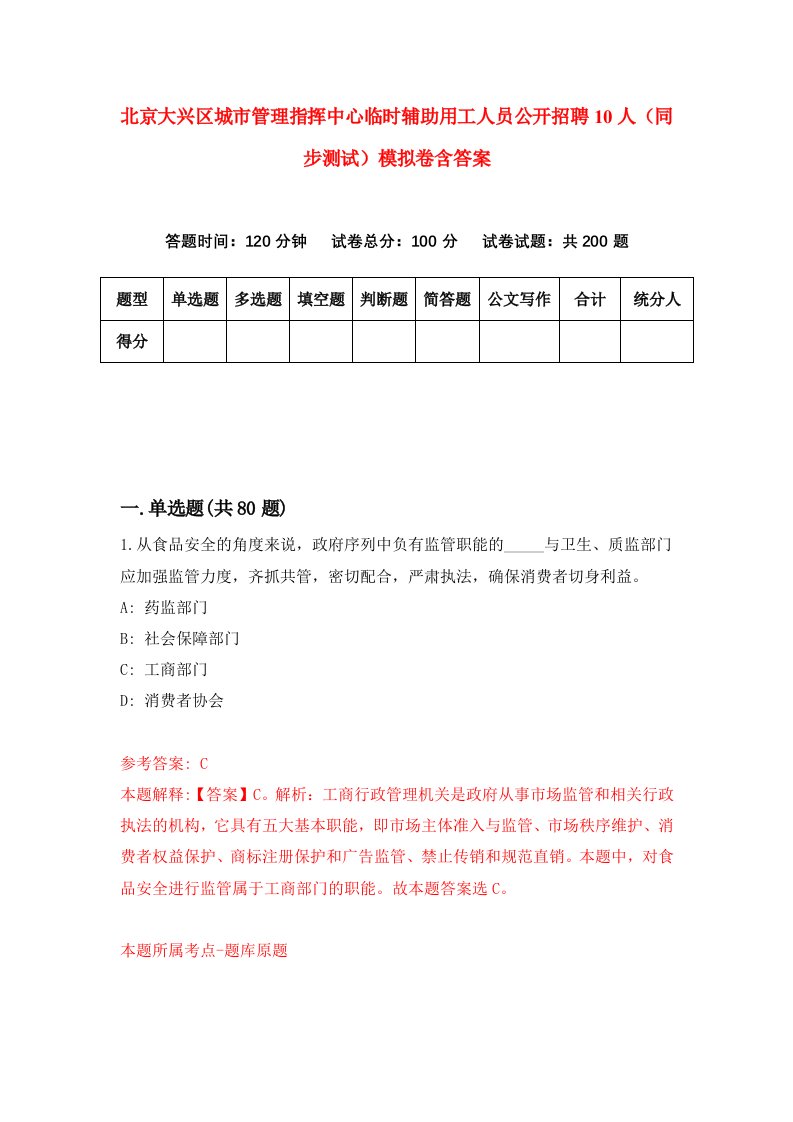 北京大兴区城市管理指挥中心临时辅助用工人员公开招聘10人（同步测试）模拟卷含答案

答题时间：120分钟　试卷总分：100分　试卷试题：共200题

| 题型 | 单选题 | 多选题 | 填空题 | 判断题 | 简答题 | 公文写作 | 合计 | 统分人 |
|---|---|---|---|---|---|---|---|---|
| 得分 | | | | | | | | |

一.单选题(共80题)

1.从食品安全的角度来说，政府序列中负有监管职能的_____与卫生、质监部门应加强监管力度，齐抓共管，密切配合，严肃执法，确保消费者切身利益。
A: 药监部门
B: 社会保障部门
C: 工商部门
D: 消费者协会

参考答案: C
本题解释:【答案】C。解析：工商行政管理机关是政府从事市场监管和相关行政执法的机构，它具有五大基本职能，即市场主体准入与监管、市场秩序维护、消费者权益保护、商标注册保护和广告监管、禁止传销和规范直销。本题中，对食品安全进行监管属于工商部门的职能。故本题答案选C。

本题所属考点-题库原题